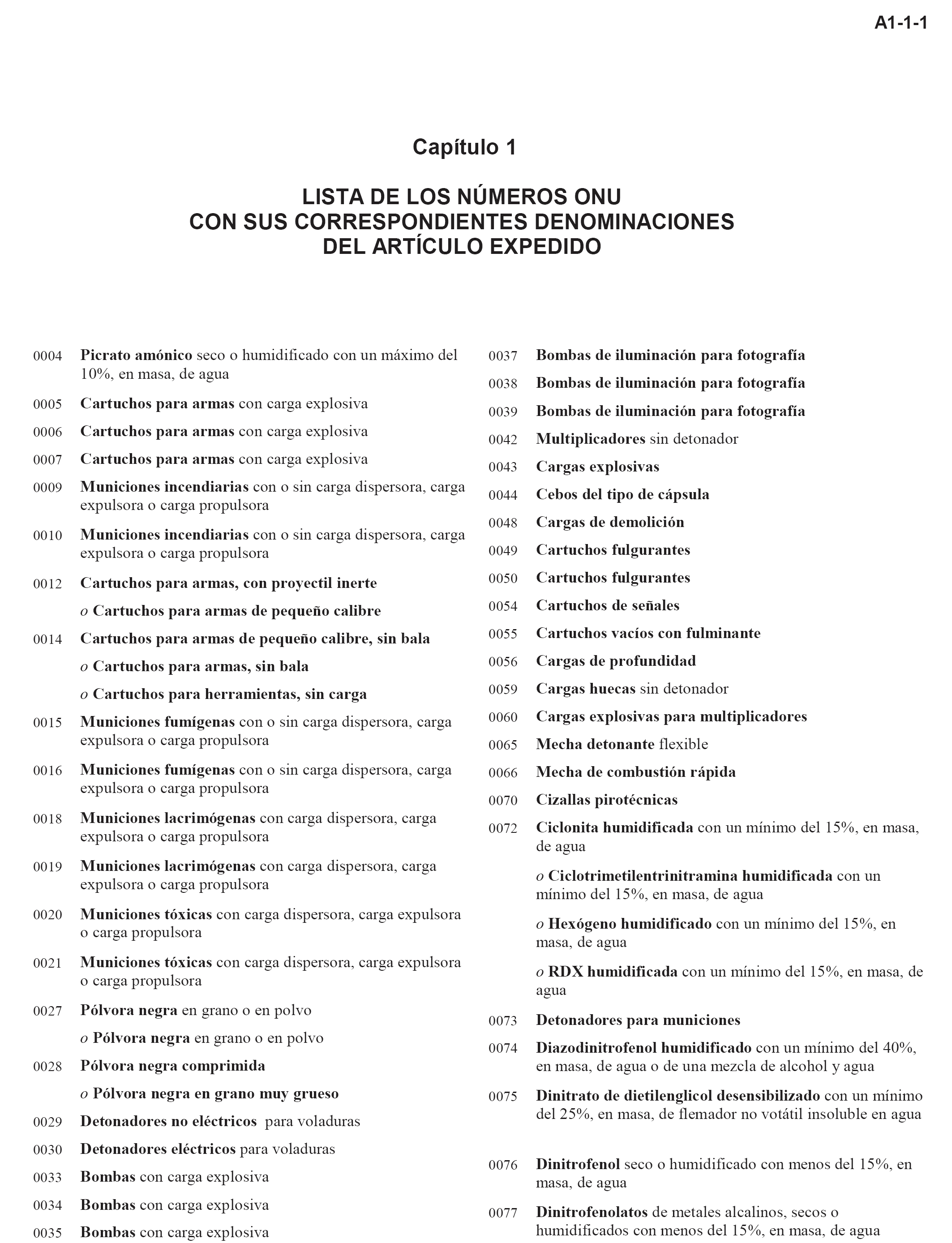 A1-1-1

Capítulo 1

LISTA DE LOS NÚMEROS ONU
CON SUS CORRESPONDIENTES DENOMINACIONES
DEL ARTÍCULO EXPEDIDO

0004 Picrato amónico seco o humidificado con un máximo del 10%, en masa, de agua

0005 Cartuchos para armas con carga explosiva

0006 Cartuchos para armas con carga explosiva

0007 Cartuchos para armas con carga explosiva

0009 Municiones incendiarias con o sin carga dispersora, carga expulsora o carga propulsora

0010 Municiones incendiarias con o sin carga dispersora, carga expulsora o carga propulsora

0012 Cartuchos para armas, con proyectil inerte

o Cartuchos para armas de pequeño calibre

0014 Cartuchos para armas de pequeño calibre, sin bala

o Cartuchos para armas, sin bala

o Cartuchos para herramientas, sin carga

0015 Municiones fumígenas con o sin carga dispersora, carga expulsora o carga propulsora

0016 Municiones fumígenas con o sin carga dispersora, carga expulsora o carga propulsora

0018 Municiones lacrimógenas con carga dispersora, carga expulsora o carga propulsora

0019 Municiones lacrimógenas con carga dispersora, carga expulsora o carga propulsora

0020 Municiones tóxicas con carga dispersora, carga expulsora o carga propulsora

0021 Municiones tóxicas con carga dispersora, carga expulsora o carga propulsora

0027 Pólvora negra en grano o en polvo

o Pólvora negra en grano o en polvo

0028 Pólvora negra comprimida

o Pólvora negra en grano muy grueso

0029 Detonadores no eléctricos para voladuras

0030 Detonadores eléctricos para voladuras

0033 Bombas con carga explosiva

0034 Bombas con carga explosiva

0035 Bombas con carga explosiva

0037 Bombas de iluminación para fotografía

0038 Bombas de iluminación para fotografía

0039 Bombas de iluminación para fotografía

0042 Multiplicadores sin detonador

0043 Cargas explosivas

0044 Cebos del tipo de cápsula

0048 Cargas de demolición

0049 Cartuchos fulgurantes

0050 Cartuchos fulgurantes

0054 Cartuchos de señales

0055 Cartuchos vacíos con fulminante

0056 Cargas de profundidad

0059 Cargas huecas sin detonador

0060 Cargas explosivas para multiplicadores

0065 Mecha detonante flexible

0066 Mecha de combustión rápida

0070 Cizallas pirotécnicas

0072 Ciclonita humidificada con un mínimo del 15%, en masa, de agua

o Ciclotrimetilentrinitramina humidificada con un mínimo del 15%, en masa, de agua

o Hexógeno humidificado con un mínimo del 15%, en masa, de agua

o RDX humidificada con un mínimo del 15%, en masa, de agua

0073 Detonadores para municiones

0074 Diazodinitrofenol humidificado con un mínimo del 40%, en masa, de agua o de una mezcla de alcohol y agua

0075 Dinitrato de dietilenglicol desensibilizado con un mínimo del 25%, en masa, de flemador no votátil insoluble en agua

0076 Dinitrofenol seco o humidificado con menos del 15%, en masa, de agua

0077 Dinitrofenolatos de metales alcalinos, secos o humidificados con menos del 15%, en masa, de agua